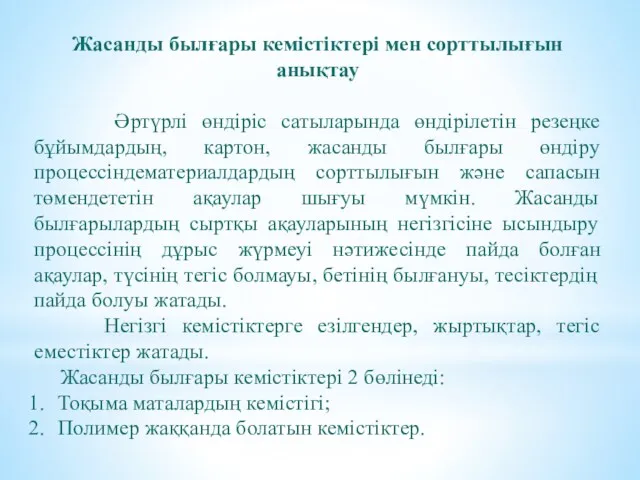 Жасанды былғары кемістіктері мен сорттылығын анықтау

Әртүрлі өндіріс сатыларында өндірілетін резеңке бұйымдардың, картон, жасанды былғары өндіру процессіндематериалдардың сорттылығын және сапасын төмендететін ақаулар шығуы мүмкін. Жасанды былғарылардың сыртқы ақауларының негізгісіне ысындыру процессінің дұрыс жүрмеуі нәтижесінде пайда болған ақаулар, түсінің тегіс болмауы, бетінің былғануы, тесіктердің пайда болуы жатады.

Негізгі кемістіктерге езілгендер, жыртықтар, тегіс еместіктер жатады.

Жасанды былғары кемістіктері 2 бөлінеді:
1. Тоқыма маталардың кемістігі;
2. Полимер жаққанда болатын кемістіктер.